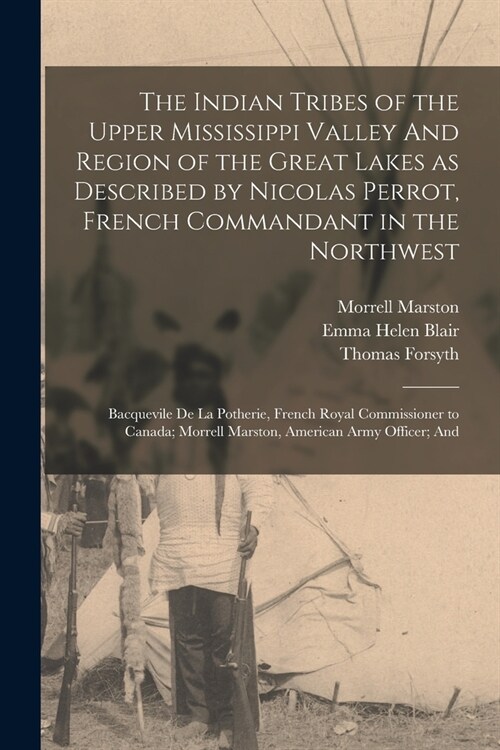 The Indian Tribes of the Upper Mississippi Valley And Region of the Great Lakes as Described by Nicolas Perrot, French Commandant in the Northwest

Morrell Marston
Emma Helen Blair
Thomas Forsyth

Bacquevile De La Potherie, French Royal Commissioner to Canada; Morrell Marston, American Army Officer; And